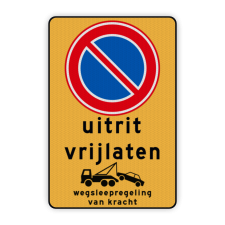 uitrit
vrijlaten

wegsleepregeling
van kracht